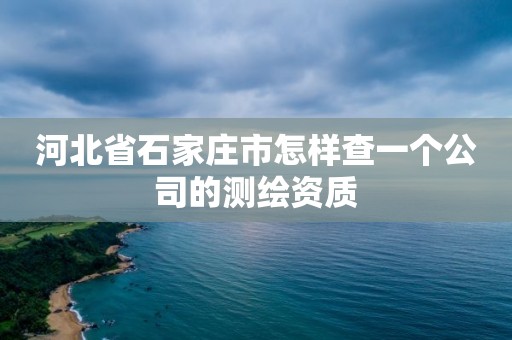 河北省石家庄市怎样查一个公司的测绘资质